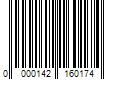 0 000142 160174